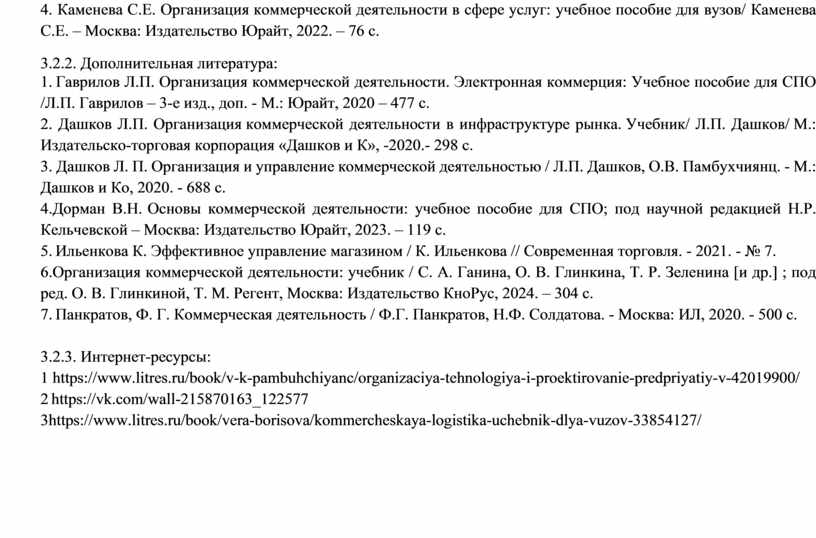 4. Каменева С.Е. Организация коммерческой деятельности в сфере услуг: учебное пособие для вузов/ Каменева С.Е. – Москва: Издательство Юрайт, 2022. – 76 с.

3.2.2. Дополнительная литература:
1. Гаврилов Л.П. Организация коммерческой деятельности. Электронная коммерция: Учебное пособие для СПО /Л.П. Гаврилов – 3-е изд., доп. - М.: Юрайт, 2020 – 477 с.
2. Дашков Л.П. Организация коммерческой деятельности в инфраструктуре рынка. Учебник/ Л.П. Дашков/ М.: Издательско-торговая корпорация «Дашков и К», -2020.- 298 с.
3. Дашков Л. П. Организация и управление коммерческой деятельностью / Л.П. Дашков, О.В. Памбухчиянц. - М.: Дашков и Ко, 2020. - 688 с.
4.Дорман В.Н. Основы коммерческой деятельности: учебное пособие для СПО; под научной редакцией Н.Р. Кельчевской – Москва: Издательство Юрайт, 2023. – 119 с.
5. Ильенкова К. Эффективное управление магазином / К. Ильенкова // Современная торговля. - 2021. - № 7.
6.Организация коммерческой деятельности: учебник / С. А. Ганина, О. В. Глинкина, Т. Р. Зеленина [и др.] ; под ред. О. В. Глинкиной, Т. М. Регент, Москва: Издательство КноРус, 2024. – 304 с.
7. Панкратов, Ф. Г. Коммерческая деятельность / Ф.Г. Панкратов, Н.Ф. Солдатова. - Москва: ИЛ, 2020. - 500 с.

3.2.3. Интернет-ресурсы:
1 https://www.litres.ru/book/v-k-pambuhchiyanc/organizaciya-tehnologiya-i-proektirovanie-predpriyatiy-v-42019900/
2 https://vk.com/wall-215870163_122577
3https://www.litres.ru/book/vera-borisova/kommercheskaya-logistika-uchebnik-dlya-vuzov-33854127/